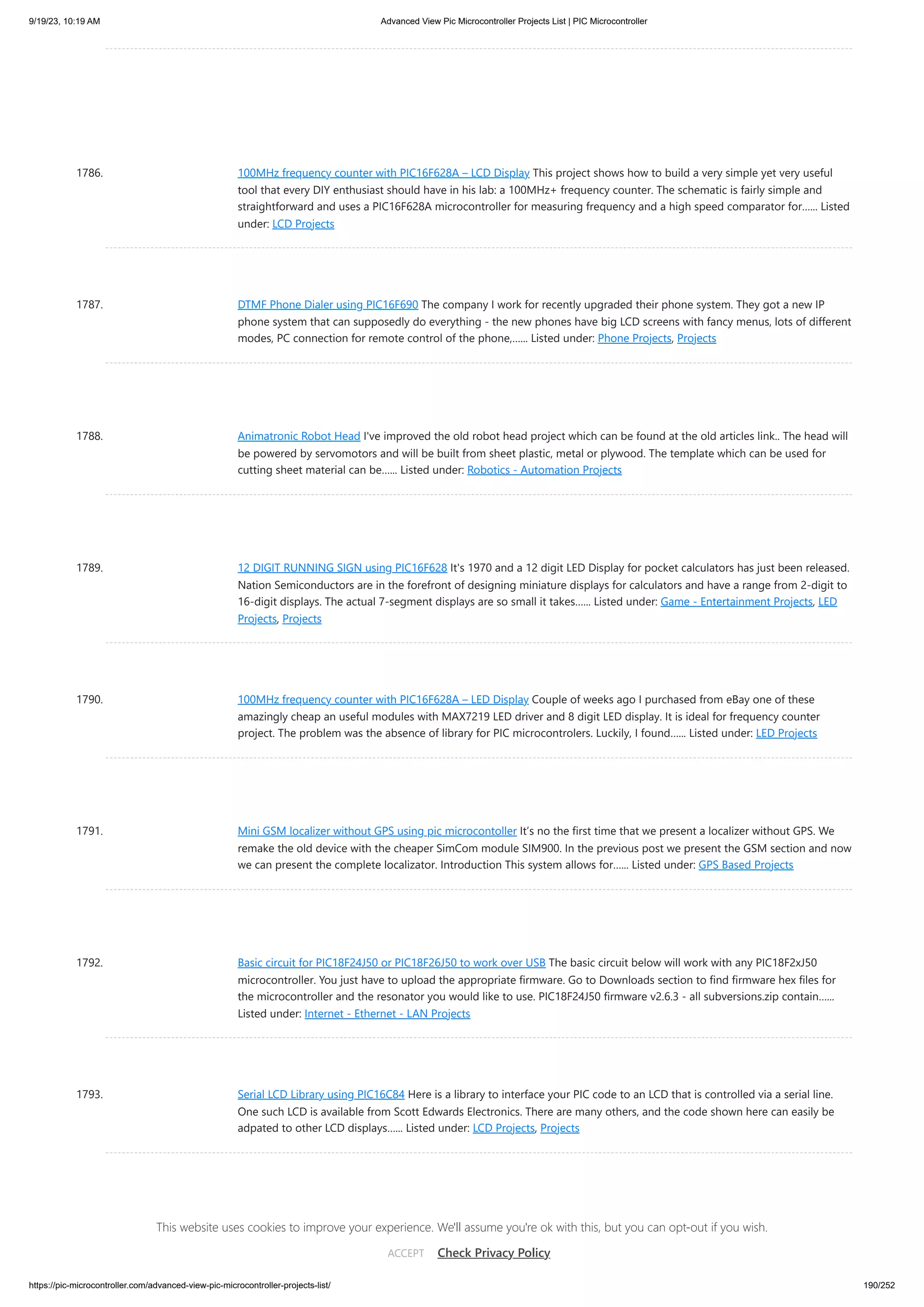 9/19/23, 10:19 AM

Advanced View Pic Microcontroller Projects List | PIC Microcontroller

1786.

100MHz frequency counter with PIC16F628A – LCD Display This project shows how to build a very simple yet very useful tool that every DIY enthusiast should have in his lab: a 100MHz+ frequency counter. The schematic is fairly simple and straightforward and uses a PIC16F628A microcontroller for measuring frequency and a high speed comparator for...... Listed under: LCD Projects

1787.

DTMF Phone Dialer using PIC16F690 The company I work for recently upgraded their phone system. They got a new IP phone system that can supposedly do everything - the new phones have big LCD screens with fancy menus, lots of different modes, PC connection for remote control of the phone,...... Listed under: Phone Projects, Projects

1788.

Animatronic Robot Head I've improved the old robot head project which can be found at the old articles link.. The head will be powered by servomotors and will be built from sheet plastic, metal or plywood. The template which can be used for cutting sheet material can be...... Listed under: Robotics - Automation Projects

1789.

12 DIGIT RUNNING SIGN using PIC16F628 It's 1970 and a 12 digit LED Display for pocket calculators has just been released. Nation Semiconductors are in the forefront of designing miniature displays for calculators and have a range from 2-digit to 16-digit displays. The actual 7-segment displays are so small it takes...... Listed under: Game - Entertainment Projects, LED Projects, Projects

1790.

100MHz frequency counter with PIC16F628A – LED Display Couple of weeks ago I purchased from eBay one of these amazingly cheap an useful modules with MAX7219 LED driver and 8 digit LED display. It is ideal for frequency counter project. The problem was the absence of library for PIC microcontrolers. Luckily, I found...... Listed under: LED Projects

1791.

Mini GSM localizer without GPS using pic microcontoller It’s no the first time that we present a localizer without GPS. We remake the old device with the cheaper SimCom module SIM900. In the previous post we present the GSM section and now we can present the complete localizator. Introduction This system allows for...... Listed under: GPS Based Projects

1792.

Basic circuit for PIC18F24J50 or PIC18F26J50 to work over USB The basic circuit below will work with any PIC18F2xJ50 microcontroller. You just have to upload the appropriate firmware. Go to Downloads section to find firmware hex files for the microcontroller and the resonator you would like to use. PIC18F24J50 firmware v2.6.3 - all subversions.zip contain...... Listed under: Internet - Ethernet - LAN Projects

1793.

Serial LCD Library using PIC16C84 Here is a library to interface your PIC code to an LCD that is controlled via a serial line. One such LCD is available from Scott Edwards Electronics. There are many others, and the code shown here can easily be adpated to other LCD displays...... Listed under: LCD Projects, Projects

This website uses cookies to improve your experience. We'll assume you're ok with this, but you can opt-out if you wish.

ACCEPT Check Privacy Policy

https://pic-microcontroller.com/advanced-view-pic-microcontroller-projects-list/

190/252